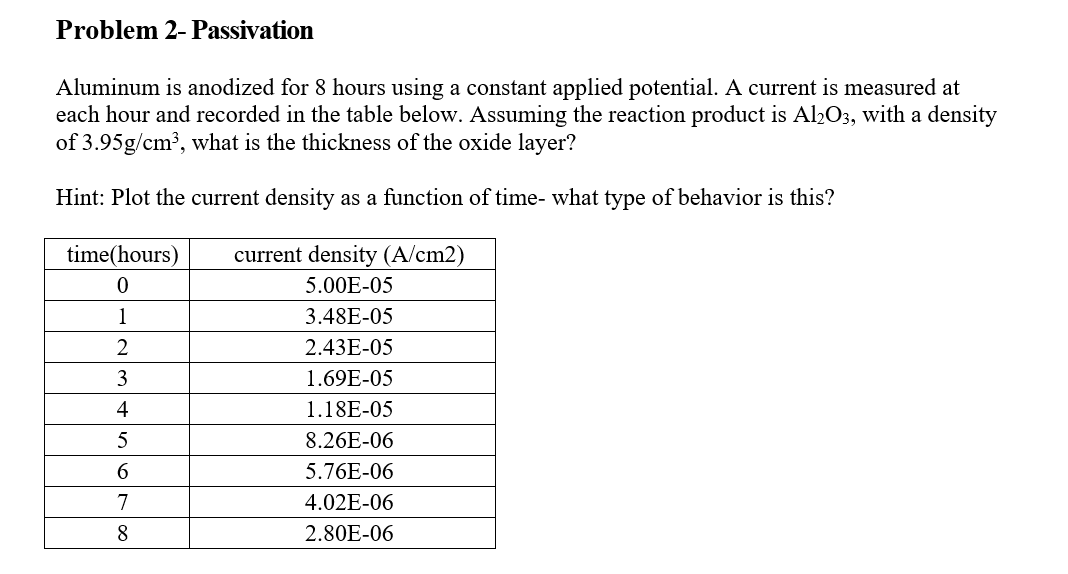 Problem 2- Passivation

Aluminum is anodized for 8 hours using a constant applied potential. A current is measured at each hour and recorded in the table below. Assuming the reaction product is $Al_2O_3$, with a density of 3.95g/cm$^3$, what is the thickness of the oxide layer?

Hint: Plot the current density as a function of time- what type of behavior is this?

| time(hours) | current density (A/cm2) |
|---|---|
| 0 | 5.00E-05 |
| 1 | 3.48E-05 |
| 2 | 2.43E-05 |
| 3 | 1.69E-05 |
| 4 | 1.18E-05 |
| 5 | 8.26E-06 |
| 6 | 5.76E-06 |
| 7 | 4.02E-06 |
| 8 | 2.80E-06 |